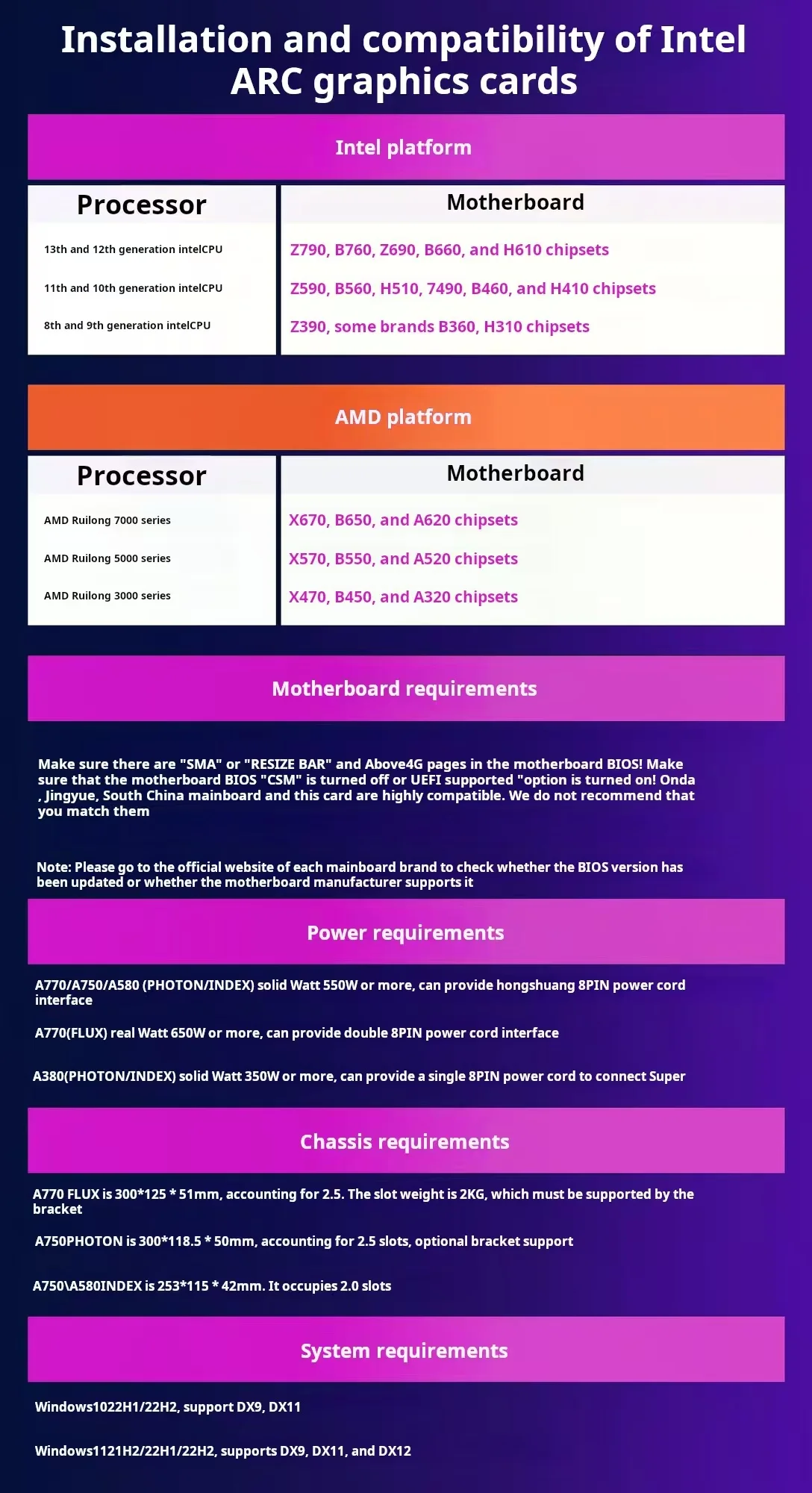 Installation and compatibility of Intel ARC graphics cards

Intel platform

| Processor | Motherboard |
|---|---|
| 13th and 12th generation intelCPU | Z790, B760, Z690, B660, and H610 chipsets |
| 11th and 10th generation intelCPU | Z590, B560, H510, 7490, B460, and H410 chipsets |
| 8th and 9th generation intelCPU | Z390, some brands B360, H310 chipsets |

AMD platform

| Processor | Motherboard |
|---|---|
| AMD Ruilong 7000 series | X670, B650, and A620 chipsets |
| AMD Ruilong 5000 series | X570, B550, and A520 chipsets |
| AMD Ruilong 3000 series | X470, B450, and A320 chipsets |

Motherboard requirements

Make sure there are "SMA" or "RESIZE BAR" and Above4G pages in the motherboard BIOS! Make sure that the motherboard BIOS "CSM" is turned off or UEFI supported "option is turned on! Onda , Jingyue, South China mainboard and this card are highly compatible. We do not recommend that you match them

Note: Please go to the official website of each mainboard brand to check whether the BIOS version has been updated or whether the motherboard manufacturer supports it

Power requirements

A770/A750/A580 (PHOTON/INDEX) solid Watt 550W or more, can provide hongshuang 8PIN power cord interface

A770(FLUX) real Watt 650W or more, can provide double 8PIN power cord interface

A380(PHOTON/INDEX) solid Watt 350W or more, can provide a single 8PIN power cord to connect Super

Chassis requirements

A770 FLUX is 300*125 * 51mm, accounting for 2.5. The slot weight is 2KG, which must be supported by the bracket

A750PHOTON is 300*118.5 * 50mm, accounting for 2.5 slots, optional bracket support

A750\A580INDEX is 253*115 * 42mm. It occupies 2.0 slots

System requirements

Windows1022H1/22H2, support DX9, DX11

Windows1121H2/22H1/22H2, supports DX9, DX11, and DX12